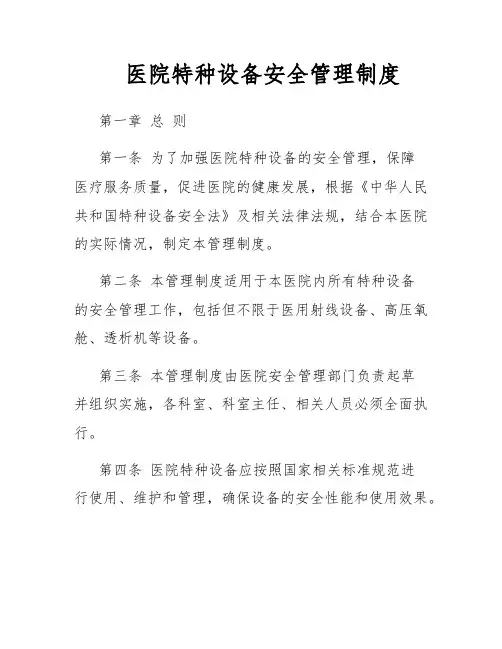 医院特种设备安全管理制度

第一章 总 则

第一条 为了加强医院特种设备的安全管理，保障医疗服务质量，促进医院的健康发展，根据《中华人民共和国特种设备安全法》及相关法律法规，结合本医院的实际情况，制定本管理制度。

第二条 本管理制度适用于本医院内所有特种设备的安全管理工作，包括但不限于医用射线设备、高压氧舱、透析机等设备。

第三条 本管理制度由医院安全管理部门负责起草并组织实施，各科室、科室主任、相关人员必须全面执行。

第四条 医院特种设备应按照国家相关标准规范进行使用、维护和管理，确保设备的安全性能和使用效果。